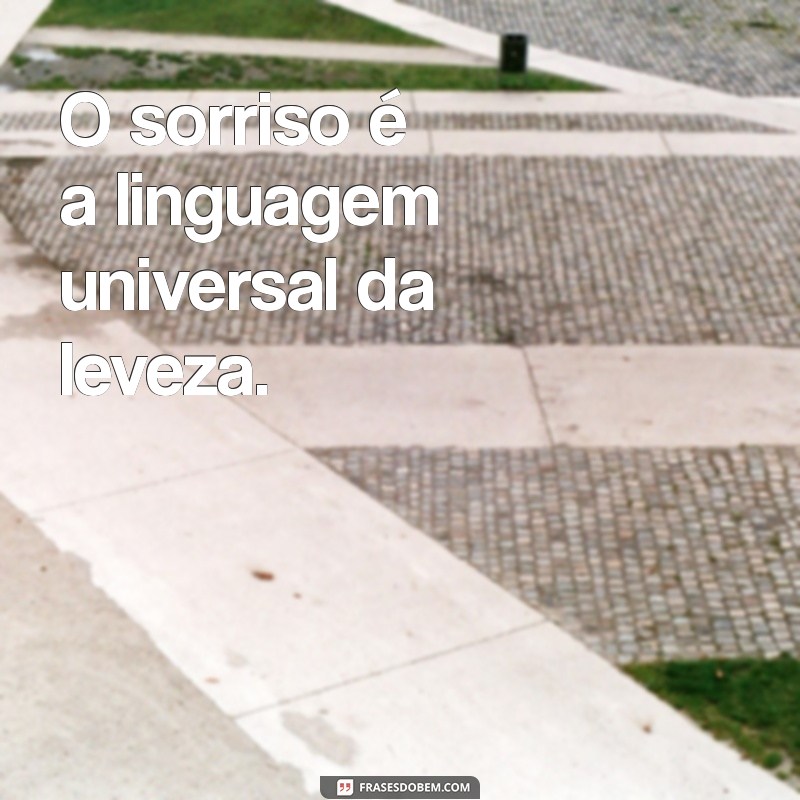 O sorriso é a linguagem universal da leveza.

FRASESDOBEM.COM